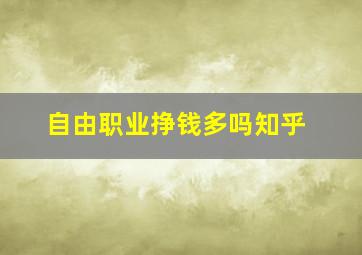 自由职业挣钱多吗知乎